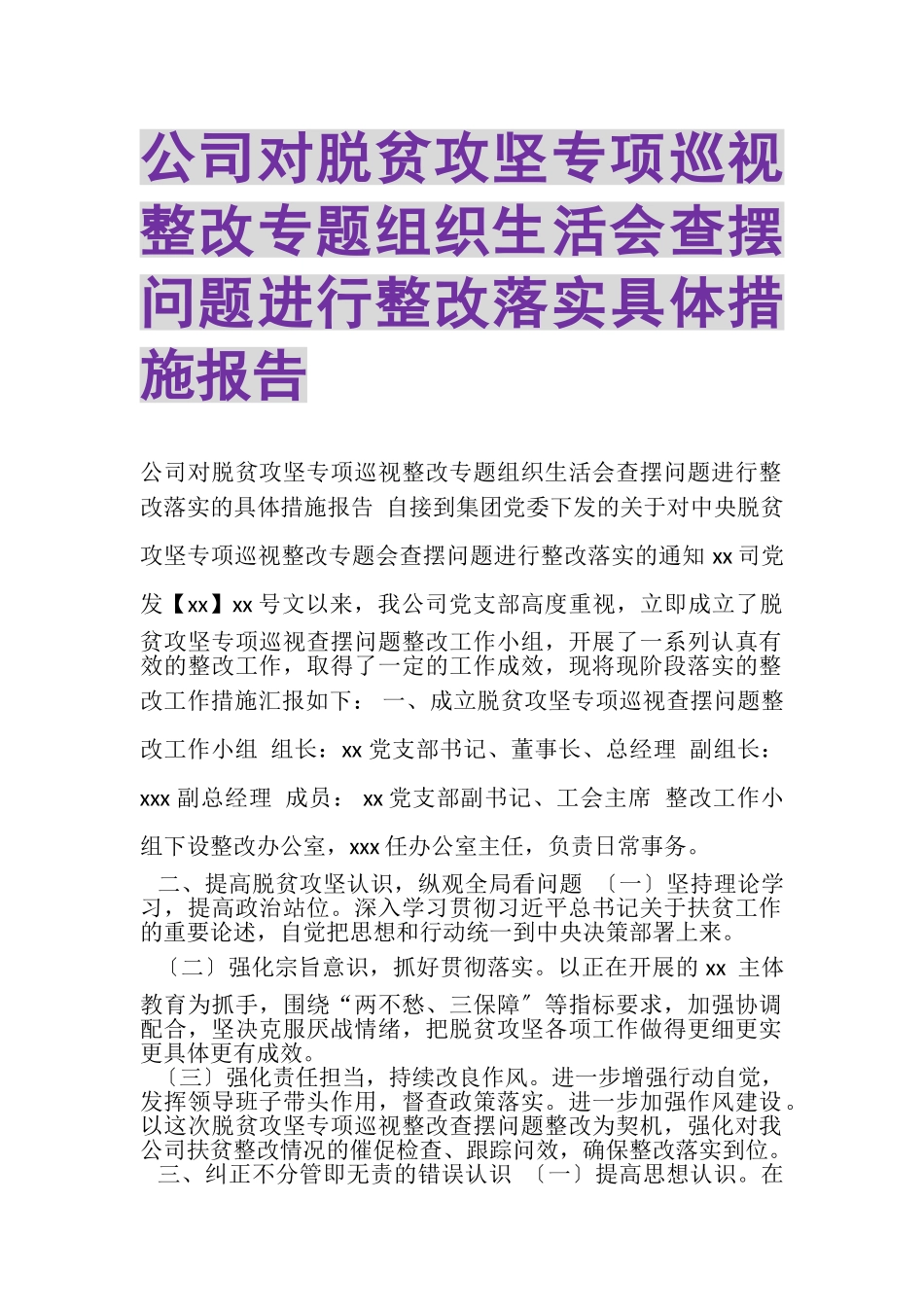 公司对脱贫攻坚专项巡视整改专题组织生活会查摆问题进行整改落实具体措施报告

公司对脱贫攻坚专项巡视整改专题组织生活会查摆问题进行整改落实的具体措施报告 自接到集团党委下发的关于对中央脱贫攻坚专项巡视整改专题会查摆问题进行整改落实的通知 xx 司党发【xx】xx 号文以来，我公司党支部高度重视，立即成立了脱贫攻坚专项巡视查摆问题整改工作小组，开展了一系列认真有效的整改工作，取得了一定的工作成效，现将现阶段落实的整改工作措施汇报如下： 一、成立脱贫攻坚专项巡视查摆问题整改工作小组 组长：xx 党支部书记、董事长、总经理 副组长：xxx 副总经理 成员： xx 党支部副书记、工会主席 整改工作小组下设整改办公室，xxx 任办公室主任，负责日常事务。

二、提高脱贫攻坚认识，纵观全局看问题 〔一〕坚持理论学习，提高政治站位。深入学习贯彻习近平总书记关于扶贫工作的重要论述，自觉把思想和行动统一到中央决策部署上来。

〔二〕强化宗旨意识，抓好贯彻落实。以正在开展的 xx 主体教育为抓手，围绕“两不愁、三保障〞等指标要求，加强协调配合，坚决克服厌战情绪，把脱贫攻坚各项工作做得更细更实更具体更有成效。

〔三〕强化责任担当，持续改良作风。进一步增强行动自觉，发挥领导班子带头作用，督查政策落实。进一步加强作风建设。以这次脱贫攻坚专项巡视整改查摆问题整改为契机，强化对我公司扶贫整改情况的催促检查、跟踪问效，确保整改落实到位。

三、纠正不分管即无责的错误认识 〔一〕提高思想认识。在